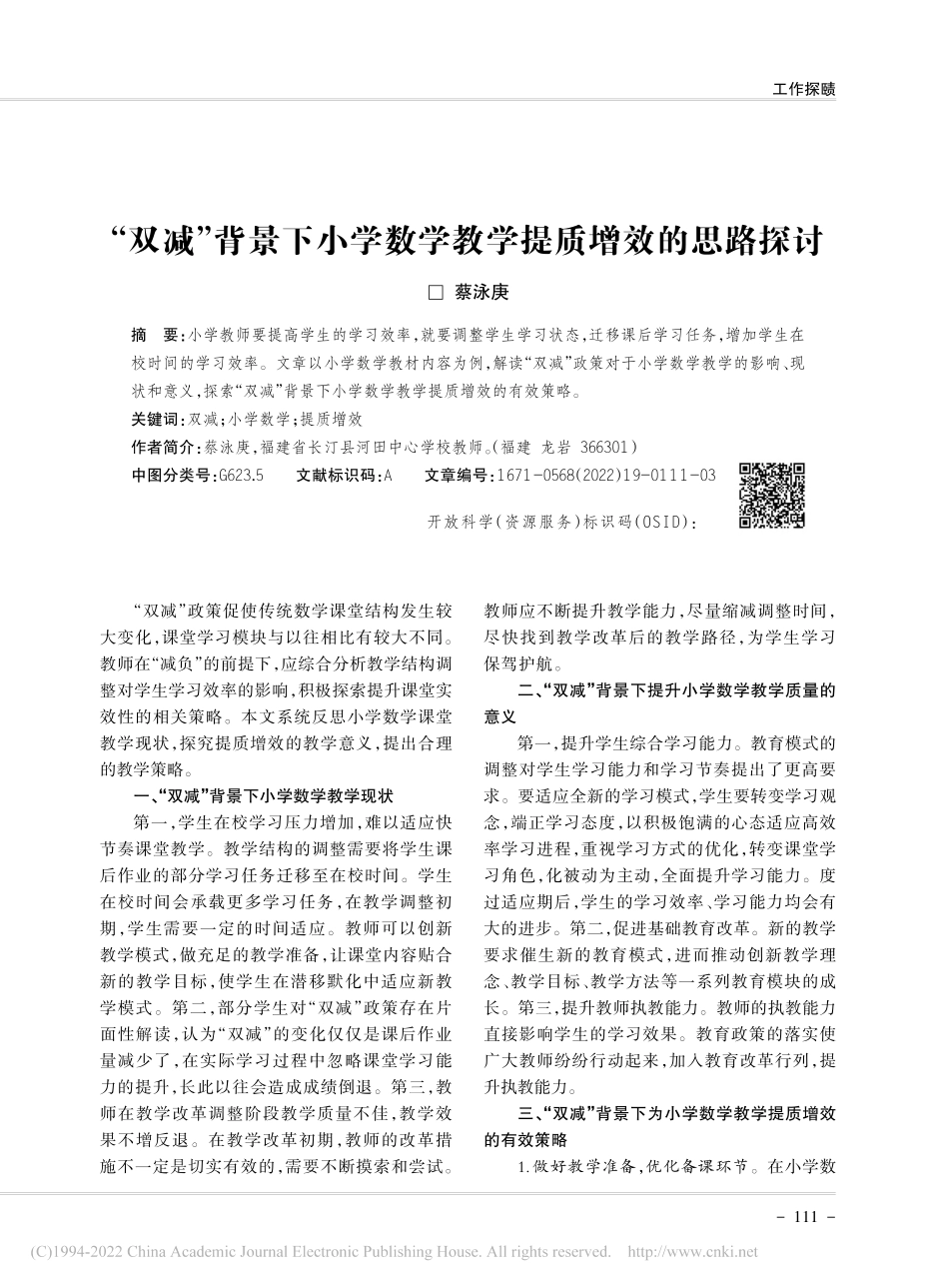 工作探赜

“双减”背景下小学数学教学提质增效的思路探讨

□ 蔡泳庚

摘　要：小学教师要提高学生的学习效率，就要调整学生学习状态，迁移课后学习任务，增加学生在校时间的学习效率。文章以小学数学教材内容为例，解读“双减”政策对于小学数学教学的影响、现状和意义，探索“双减”背景下小学数学教学提质增效的有效策略。

关键词：双减；小学数学；提质增效

作者简介：蔡泳庚，福建省长汀县河田中心学校教师。（福建 龙岩 366301）

中图分类号：G623.5　　文献标识码：A　　文章编号：1671-0568(2022)19-0111-03

开放科学(资源服务)标识码(OSID)：

“双减”政策促使传统数学课堂结构发生较大变化，课堂学习模块与以往相比有较大不同。教师在“减负”的前提下，应综合分析教学结构调整对学生学习效率的影响，积极探索提升课堂实效性的相关策略。本文系统反思小学数学课堂教学现状，探究提质增效的教学意义，提出合理的教学策略。

一、“双减”背景下小学数学教学现状

第一，学生在校学习压力增加，难以适应快节奏课堂教学。教学结构的调整需要将学生课后作业的部分学习任务迁移至在校时间。学生在校时间会承载更多学习任务，在教学调整初期，学生需要一定的时间适应。教师可以创新教学模式，做充足的教学准备，让课堂内容贴合新的教学目标，使学生在潜移默化中适应新教学模式。第二，部分学生对“双减”政策存在片面性解读，认为“双减”的变化仅仅是课后作业量减少了，在实际学习过程中忽略课堂学习能力的提升，长此以往会造成成绩倒退。第三，教师在教学改革调整阶段教学质量不佳，教学效果不增反退。在教学改革初期，教师的改革措施不一定是切实有效的，需要不断摸索和尝试。教师应不断提升教学能力，尽量缩减调整时间，尽快找到教学改革后的教学路径，为学生学习保驾护航。

二、“双减”背景下提升小学数学教学质量的意义

第一，提升学生综合学习能力。教育模式的调整对学生学习能力和学习节奏提出了更高要求。要适应全新的学习模式，学生要转变学习观念，端正学习态度，以积极饱满的心态适应高效率学习进程，重视学习方式的优化，转变课堂学习角色，化被动为主动，全面提升学习能力。度过适应期后，学生的学习效率、学习能力均会有大的进步。第二，促进基础教育改革。新的教学要求催生新的教育模式，进而推动创新教学理念、教学目标、教学方法等一系列教育模块的成长。第三，提升教师执教能力。教师的执教能力直接影响学生的学习效果。教育政策的落实使广大教师纷纷行动起来，加入教育改革行列，提升执教能力。

三、“双减”背景下为小学数学教学提质增效的有效策略

1.做好教学准备，优化备课环节。在小学数

- 111 -

(C)1994-2022 China Academic Journal Electronic Publishing House. All rights reserved.　http://www.cnki.net